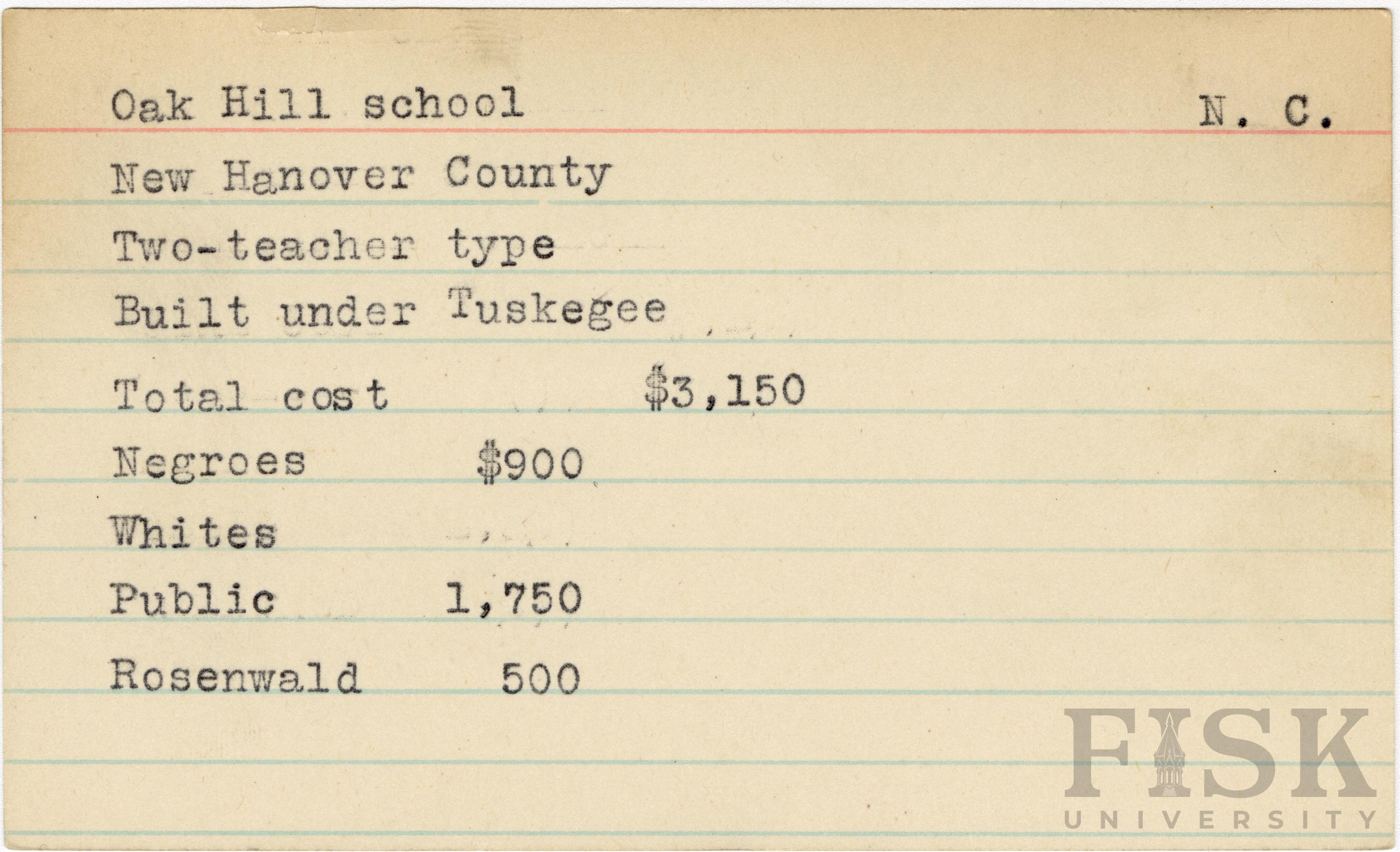 Oak Hill school N. C.

New Hanover County

Two-teacher type

Built under Tuskegee

Total cost $3,150

Negroes $900

Whites

Public 1,750

Rosenwald 500

FISK UNIVERSITY